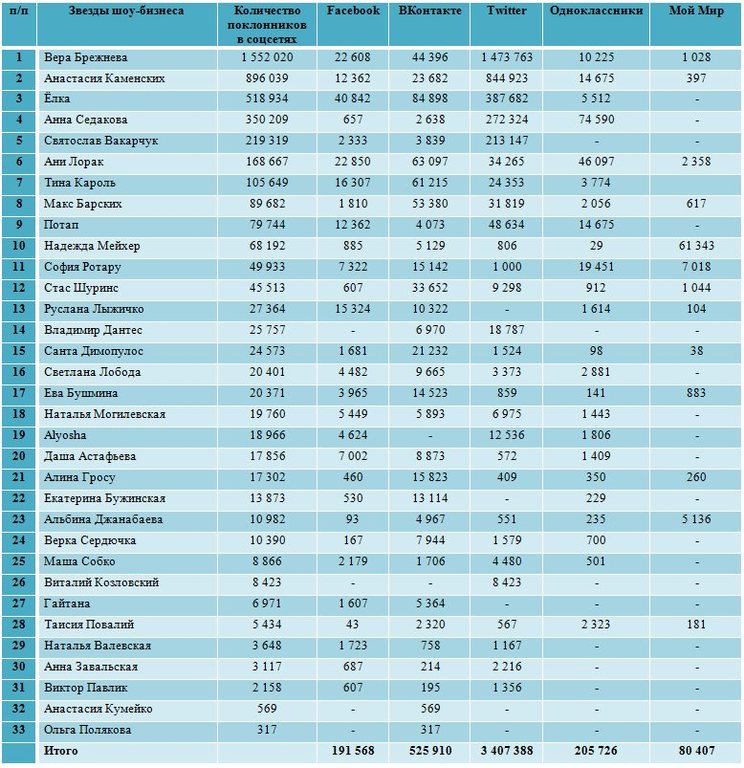 | п/п | Звезды шоу-бизнеса | Количество поклонников в соцсетях | Facebook | ВКонтакте | Twitter | Одноклассники | Мой Мир |
|---|---|---|---|---|---|---|---|
| 1 | Вера Брежнева | 1 552 020 | 22 608 | 44 396 | 1 473 763 | 10 225 | 1 028 |
| 2 | Анастасия Каменских | 896 039 | 12 362 | 23 682 | 844 923 | 14 675 | 397 |
| 3 | Ёлка | 518 934 | 40 842 | 84 898 | 387 682 | 5 512 | - |
| 4 | Анна Седакова | 350 209 | 657 | 2 638 | 272 324 | 74 590 | - |
| 5 | Святослав Вакарчук | 219 319 | 2 333 | 3 839 | 213 147 | - | - |
| 6 | Ани Лорак | 168 667 | 22 850 | 63 097 | 34 265 | 46 097 | 2 358 |
| 7 | Тина Кароль | 105 649 | 16 307 | 61 215 | 24 353 | 3 774 | |
| 8 | Макс Барских | 89 682 | 1 810 | 53 380 | 31 819 | 2 056 | 617 |
| 9 | Потап | 79 744 | 12 362 | 4 073 | 48 634 | 14 675 | - |
| 10 | Надежда Мейхер | 68 192 | 885 | 5 129 | 806 | 29 | 61 343 |
| 11 | София Ротару | 49 933 | 7 322 | 15 142 | 1 000 | 19 451 | 7 018 |
| 12 | Стас Шуринс | 45 513 | 607 | 33 652 | 9 298 | 912 | 1 044 |
| 13 | Руслана Лыжичко | 27 364 | 15 324 | 10 322 | - | 1 614 | 104 |
| 14 | Владимир Дантес | 25 757 | - | 6 970 | 18 787 | - | - |
| 15 | Санта Димопулос | 24 573 | 1 681 | 21 232 | 1 524 | 98 | 38 |
| 16 | Светлана Лобода | 20 401 | 4 482 | 9 665 | 3 373 | 2 881 | - |
| 17 | Ева Бушмина | 20 371 | 3 965 | 14 523 | 859 | 141 | 883 |
| 18 | Наталья Могилевская | 19 760 | 5 449 | 5 893 | 6 975 | 1 443 | - |
| 19 | Alyosha | 18 966 | 4 624 | - | 12 536 | 1 806 | - |
| 20 | Даша Астафьева | 17 856 | 7 002 | 8 873 | 572 | 1 409 | - |
| 21 | Алина Гросу | 17 302 | 460 | 15 823 | 409 | 350 | 260 |
| 22 | Екатерина Бужинская | 13 873 | 530 | 13 114 | - | 229 | - |
| 23 | Альбина Джанабаева | 10 982 | 93 | 4 967 | 551 | 235 | 5 136 |
| 24 | Верка Сердючка | 10 390 | 167 | 7 944 | 1 579 | 700 | - |
| 25 | Маша Собко | 8 866 | 2 179 | 1 706 | 4 480 | 501 | - |
| 26 | Виталий Козловский | 8 423 | - | - | 8 423 | - | - |
| 27 | Гайтана | 6 971 | 1 607 | 5 364 | - | - | - |
| 28 | Таисия Повалий | 5 434 | 43 | 2 320 | 567 | 2 323 | 181 |
| 29 | Наталья Валевская | 3 648 | 1 723 | 758 | 1 167 | - | - |
| 30 | Анна Завальская | 3 117 | 687 | 214 | 2 216 | - | - |
| 31 | Виктор Павлик | 2 158 | 607 | 195 | 1 356 | - | - |
| 32 | Анастасия Кумейко | 569 | - | 569 | - | - | - |
| 33 | Ольга Полякова | 317 | - | 317 | - | - | - |
| | Итого | | 191 568 | 525 910 | 3 407 388 | 205 726 | 80 407 |